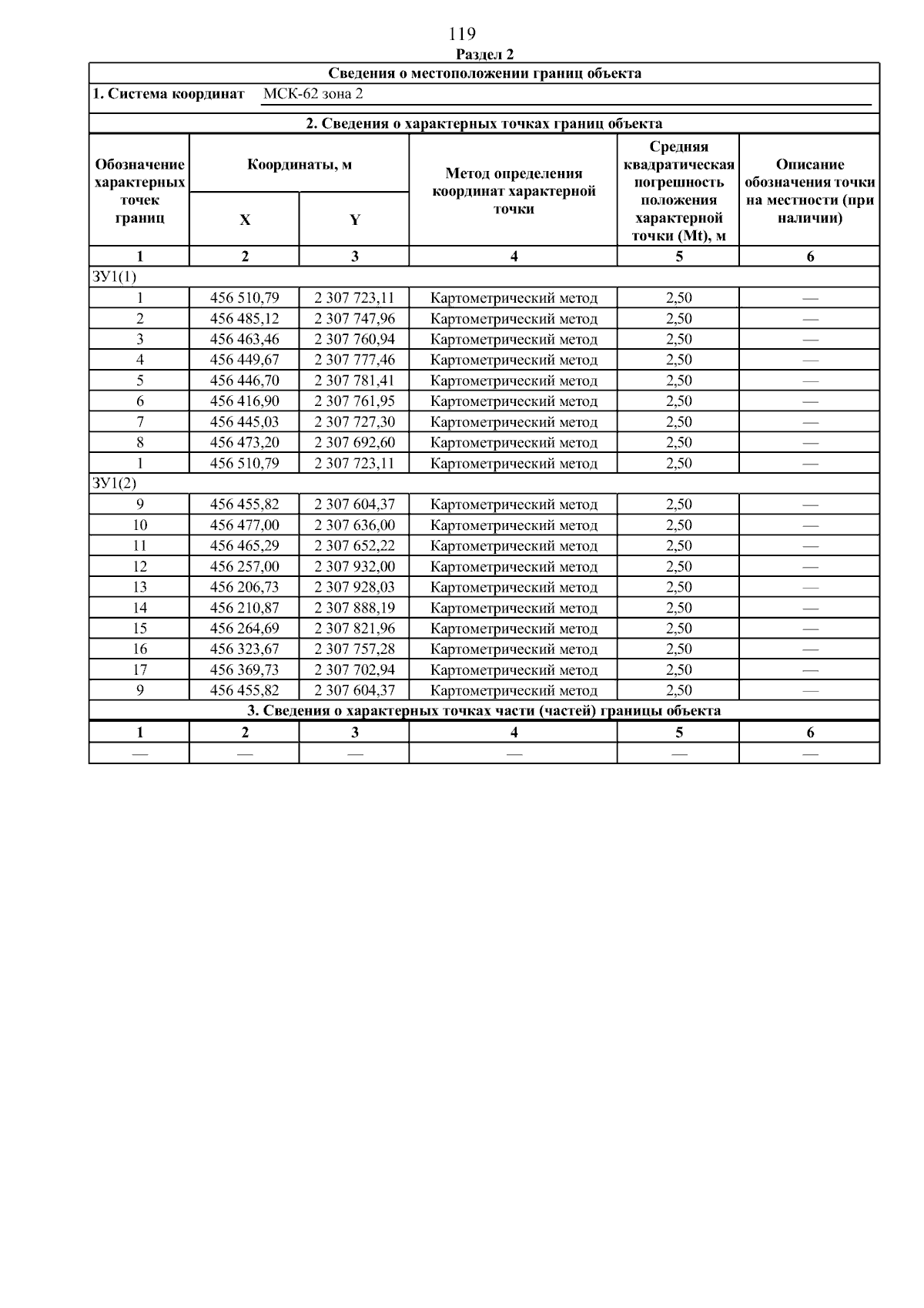 119

Раздел 2

Сведения о местоположении границ объекта

1. Система координат МСК-62 зона 2

2. Сведения о характерных точках границ объекта

| Обозначение характерных точек границ | Координаты, м X | Координаты, м Y | Метод определения координат характерной точки | Средняя квадратическая погрешность положения характерной точки (Mt), м | Описание обозначения точки на местности (при наличии) |
|---|---|---|---|---|---|
| 1 | 2 | 3 | 4 | 5 | 6 |
| ЗУ1(1) | | | | | |
| 1 | 456 510,79 | 2 307 723,11 | Картометрический метод | 2,50 | — |
| 2 | 456 485,12 | 2 307 747,96 | Картометрический метод | 2,50 | — |
| 3 | 456 463,46 | 2 307 760,94 | Картометрический метод | 2,50 | — |
| 4 | 456 449,67 | 2 307 777,46 | Картометрический метод | 2,50 | — |
| 5 | 456 446,70 | 2 307 781,41 | Картометрический метод | 2,50 | — |
| 6 | 456 416,90 | 2 307 761,95 | Картометрический метод | 2,50 | — |
| 7 | 456 445,03 | 2 307 727,30 | Картометрический метод | 2,50 | — |
| 8 | 456 473,20 | 2 307 692,60 | Картометрический метод | 2,50 | — |
| 1 | 456 510,79 | 2 307 723,11 | Картометрический метод | 2,50 | — |
| ЗУ1(2) | | | | | |
| 9 | 456 455,82 | 2 307 604,37 | Картометрический метод | 2,50 | — |
| 10 | 456 477,00 | 2 307 636,00 | Картометрический метод | 2,50 | — |
| 11 | 456 465,29 | 2 307 652,22 | Картометрический метод | 2,50 | — |
| 12 | 456 257,00 | 2 307 932,00 | Картометрический метод | 2,50 | — |
| 13 | 456 206,73 | 2 307 928,03 | Картометрический метод | 2,50 | — |
| 14 | 456 210,87 | 2 307 888,19 | Картометрический метод | 2,50 | — |
| 15 | 456 264,69 | 2 307 821,96 | Картометрический метод | 2,50 | — |
| 16 | 456 323,67 | 2 307 757,28 | Картометрический метод | 2,50 | — |
| 17 | 456 369,73 | 2 307 702,94 | Картометрический метод | 2,50 | — |
| 9 | 456 455,82 | 2 307 604,37 | Картометрический метод | 2,50 | — |

3. Сведения о характерных точках части (частей) границы объекта

| 1 | 2 | 3 | 4 | 5 | 6 |
|---|---|---|---|---|---|
| — | — | — | — | — | — |